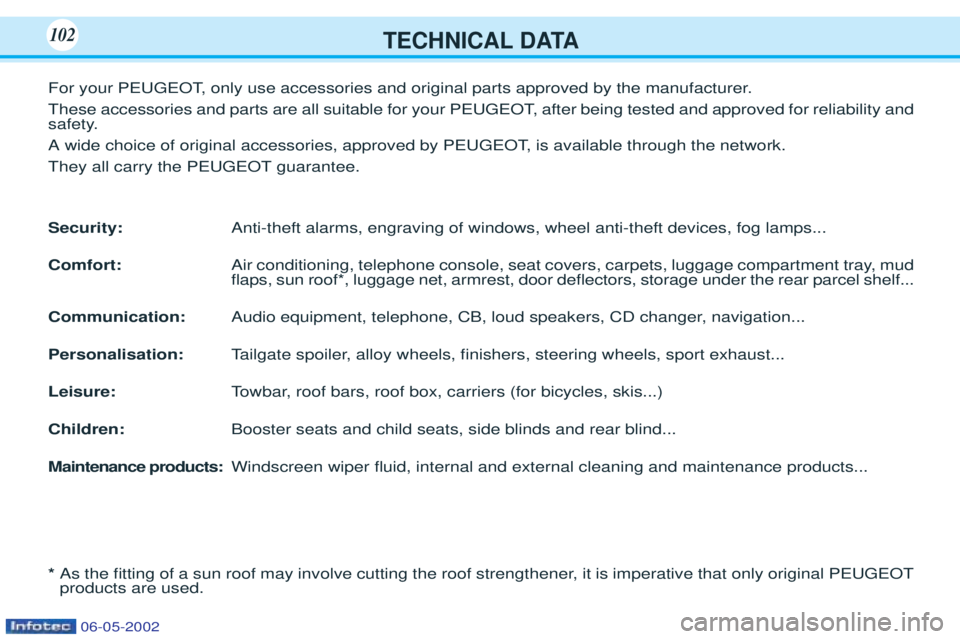 102

TECHNICAL DATA

For your PEUGEOT, only use accessories and original parts approved by the manufacturer.

These accessories and parts are all suitable for your PEUGEOT, after being tested and approved for reliability and safety.

A wide choice of original accessories, approved by PEUGEOT, is available through the network.

They all carry the PEUGEOT guarantee.

Security: Anti-theft alarms, engraving of windows, wheel anti-theft devices, fog lamps...

Comfort: Air conditioning, telephone console, seat covers, carpets, luggage compartment tray, mud flaps, sun roof*, luggage net, armrest, door deflectors, storage under the rear parcel shelf...

Communication: Audio equipment, telephone, CB, loud speakers, CD changer, navigation...

Personalisation: Tailgate spoiler, alloy wheels, finishers, steering wheels, sport exhaust...

Leisure: Towbar, roof bars, roof box, carriers (for bicycles, skis...)

Children: Booster seats and child seats, side blinds and rear blind...

Maintenance products: Windscreen wiper fluid, internal and external cleaning and maintenance products...

* As the fitting of a sun roof may involve cutting the roof strengthener, it is imperative that only original PEUGEOT products are used.

Infotec 06-05-2002

carmanualsonline.info